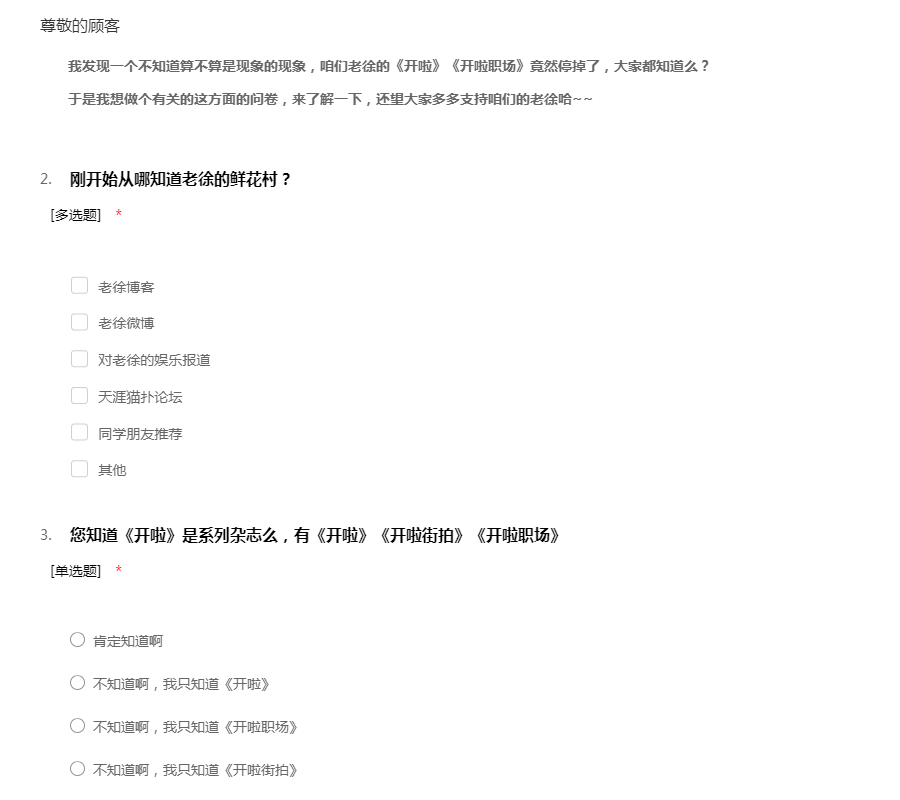 尊敬的顾客

我发现一个不知道算不算是现象的现象，咱们老徐的《开啦》《开啦职场》竟然停掉了，大家都知道么？

于是我想做个有关的这方面的问卷，来了解一下，还望大家多多支持咱们的老徐哈~~

2. 刚开始从哪知道老徐的鲜花村？

[多选题] *

老徐博客

老徐微博

对老徐的娱乐报道

天涯猫扑论坛

同学朋友推荐

其他

3. 您知道《开啦》是系列杂志么，有《开啦》《开啦街拍》《开啦职场》

[单选题] *

肯定知道啊

不知道啊，我只知道《开啦》

不知道啊，我只知道《开啦职场》

不知道啊，我只知道《开啦街拍》